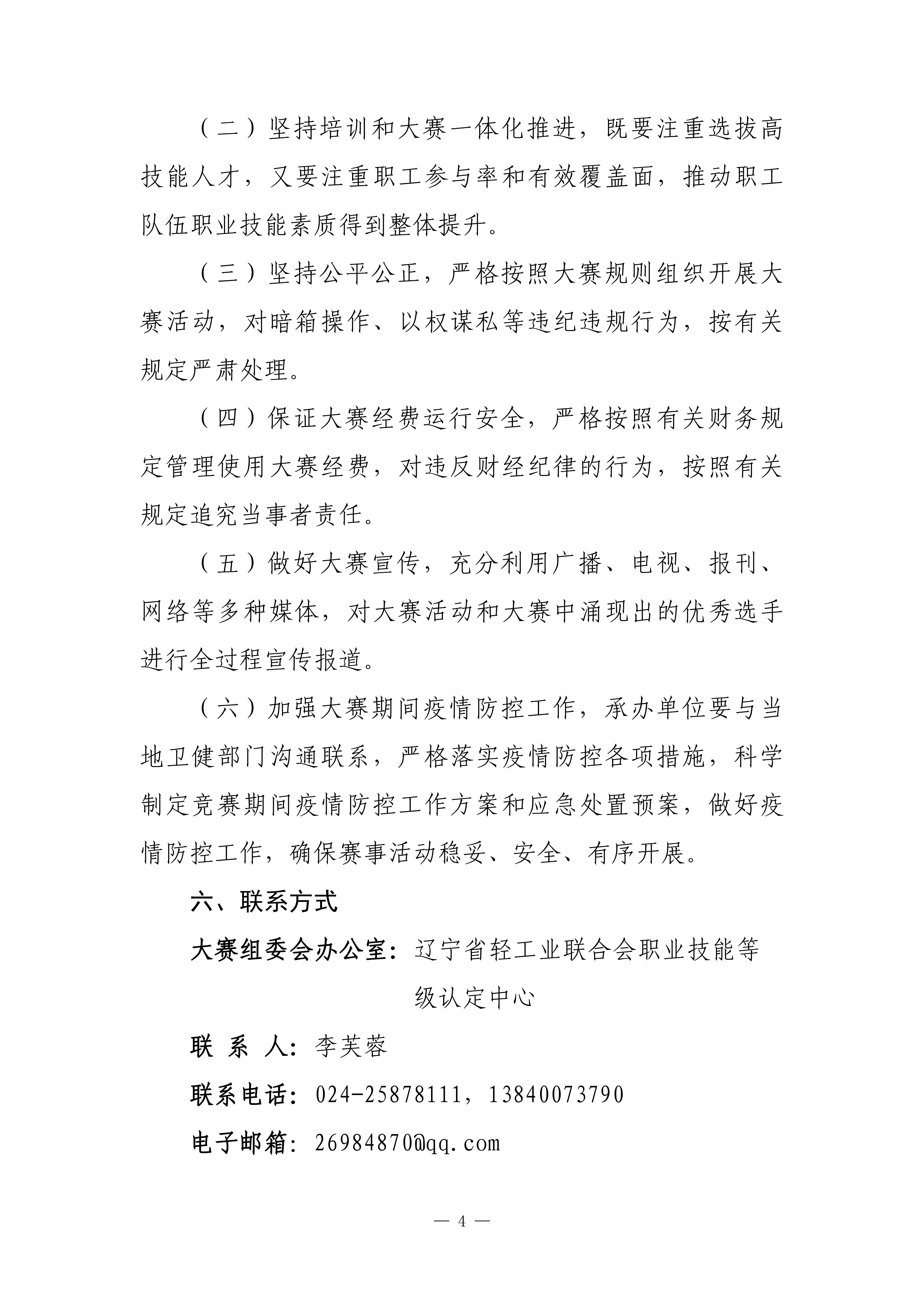 （二）坚持培训和大赛一体化推进，既要注重选拔高技能人才，又要注重职工参与率和有效覆盖面，推动职工队伍职业技能素质得到整体提升。

（三）坚持公平公正，严格按照大赛规则组织开展大赛活动，对暗箱操作、以权谋私等违纪违规行为，按有关规定严肃处理。

（四）保证大赛经费运行安全，严格按照有关财务规定管理使用大赛经费，对违反财经纪律的行为，按照有关规定追究当事者责任。

（五）做好大赛宣传，充分利用广播、电视、报刊、网络等多种媒体，对大赛活动和大赛中涌现出的优秀选手进行全过程宣传报道。

（六）加强大赛期间疫情防控工作，承办单位要与当地卫健部门沟通联系，严格落实疫情防控各项措施，科学制定竞赛期间疫情防控工作方案和应急处置预案，做好疫情防控工作，确保赛事活动稳妥、安全、有序开展。

六、联系方式

大赛组委会办公室：辽宁省轻工业联合会职业技能等级认定中心

联 系 人：李芙蓉

联系电话：024-25878111，13840073790

电子邮箱：26984870@qq.com

— 4 —